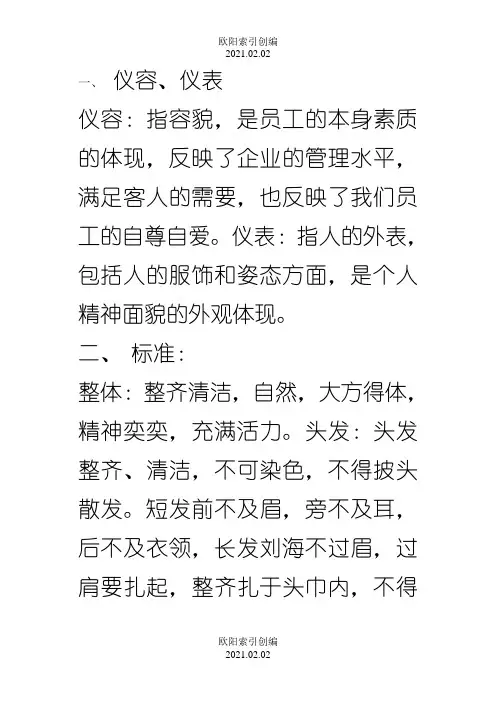 欧阳索引创编
2021.02.02

一、 仪容、仪表

仪容：指容貌，是员工的本身素质的体现，反映了企业的管理水平，满足客人的需要，也反映了我们员工的自尊自爱。仪表：指人的外表，包括人的服饰和姿态方面，是个人精神面貌的外观体现。

二、 标准：

整体：整齐清洁，自然，大方得体，精神奕奕，充满活力。头发：头发整齐、清洁，不可染色，不得披头散发。短发前不及眉，旁不及耳，后不及衣领，长发刘海不过眉，过肩要扎起，整齐扎于头巾内，不得

欧阳索引创编
2021.02.02